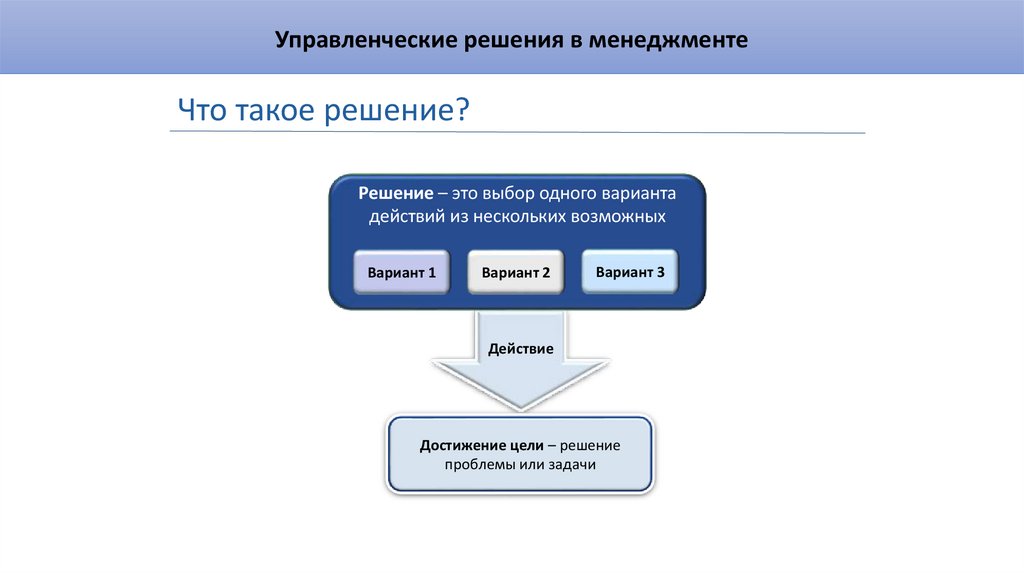 Управленческие решения в менеджменте

Что такое решение?

Решение – это выбор одного варианта действий из нескольких возможных

Вариант 1

Вариант 2

Вариант 3

Действие

Достижение цели – решение проблемы или задачи